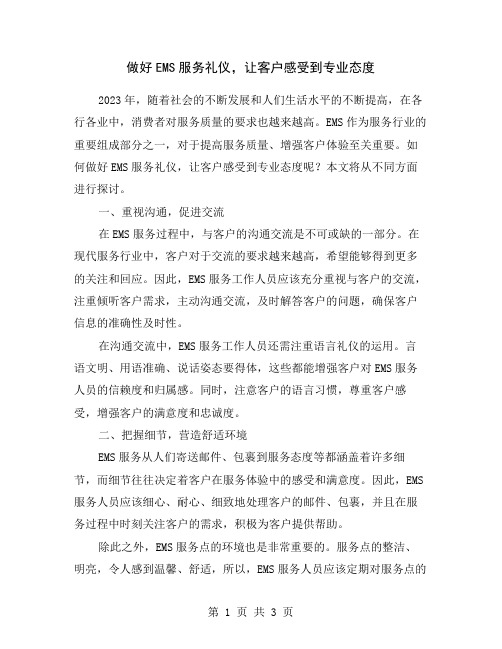 做好EMS服务礼仪，让客户感受到专业态度

2023年，随着社会的不断发展和人们生活水平的不断提高，在各行各业中，消费者对服务质量的要求也越来越高。EMS作为服务行业的重要组成部分之一，对于提高服务质量、增强客户体验至关重要。如何做好EMS服务礼仪，让客户感受到专业态度呢？本文将从不同方面进行探讨。

一、重视沟通，促进交流

在EMS服务过程中，与客户的沟通交流是不可或缺的一部分。在现代服务行业中，客户对于交流的要求越来越高，希望能够得到更多的关注和回应。因此，EMS服务工作人员应该充分重视与客户的交流，注重倾听客户需求，主动沟通交流，及时解答客户的问题，确保客户信息的准确性及时性。

在沟通交流中，EMS服务工作人员还需注重语言礼仪的运用。言语文明、用语准确、说话姿态要得体，这些都能增强客户对EMS服务人员的信赖度和归属感。同时，注意客户的语言习惯，尊重客户感受，增强客户的满意度和忠诚度。

二、把握细节，营造舒适环境

EMS服务从人们寄送邮件、包裹到服务态度等都涵盖着许多细节，而细节往往决定着客户在服务体验中的感受和满意度。因此，EMS服务人员应该细心、耐心、细致地处理客户的邮件、包裹，并且在服务过程中时刻关注客户的需求，积极为客户提供帮助。

除此之外，EMS服务点的环境也是非常重要的。服务点的整洁、明亮，令人感到温馨、舒适，所以，EMS服务人员应该定期对服务点的

第 1 页 共 3 页